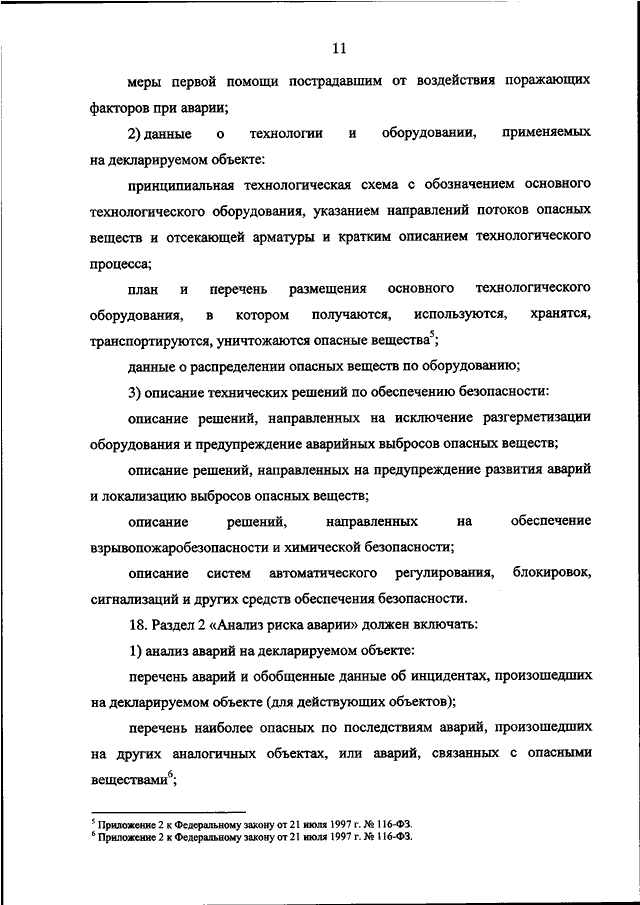 11

меры первой помощи пострадавшим от воздействия поражающих факторов при аварии;

2) данные о технологии и оборудовании, применяемых на декларируемом объекте:

принципиальная технологическая схема с обозначением основного технологического оборудования, указанием направлений потоков опасных веществ и отсекающей арматуры и кратким описанием технологического процесса;

план и перечень размещения основного технологического оборудования, в котором получаются, используются, хранятся, транспортируются, уничтожаются опасные вещества$^5$;

данные о распределении опасных веществ по оборудованию;

3) описание технических решений по обеспечению безопасности:

описание решений, направленных на исключение разгерметизации оборудования и предупреждение аварийных выбросов опасных веществ;

описание решений, направленных на предупреждение развития аварий и локализацию выбросов опасных веществ;

описание решений, направленных на обеспечение взрывопожаробезопасности и химической безопасности;

описание систем автоматического регулирования, блокировок, сигнализаций и других средств обеспечения безопасности.

18. Раздел 2 «Анализ риска аварии» должен включать:

1) анализ аварий на декларируемом объекте:

перечень аварий и обобщенные данные об инцидентах, произошедших на декларируемом объекте (для действующих объектов);

перечень наиболее опасных по последствиям аварий, произошедших на других аналогичных объектах, или аварий, связанных с опасными веществами$^6$;

$^5$ Приложение 2 к Федеральному закону от 21 июля 1997 г. № 116-ФЗ.
$^6$ Приложение 2 к Федеральному закону от 21 июля 1997 г. № 116-ФЗ.